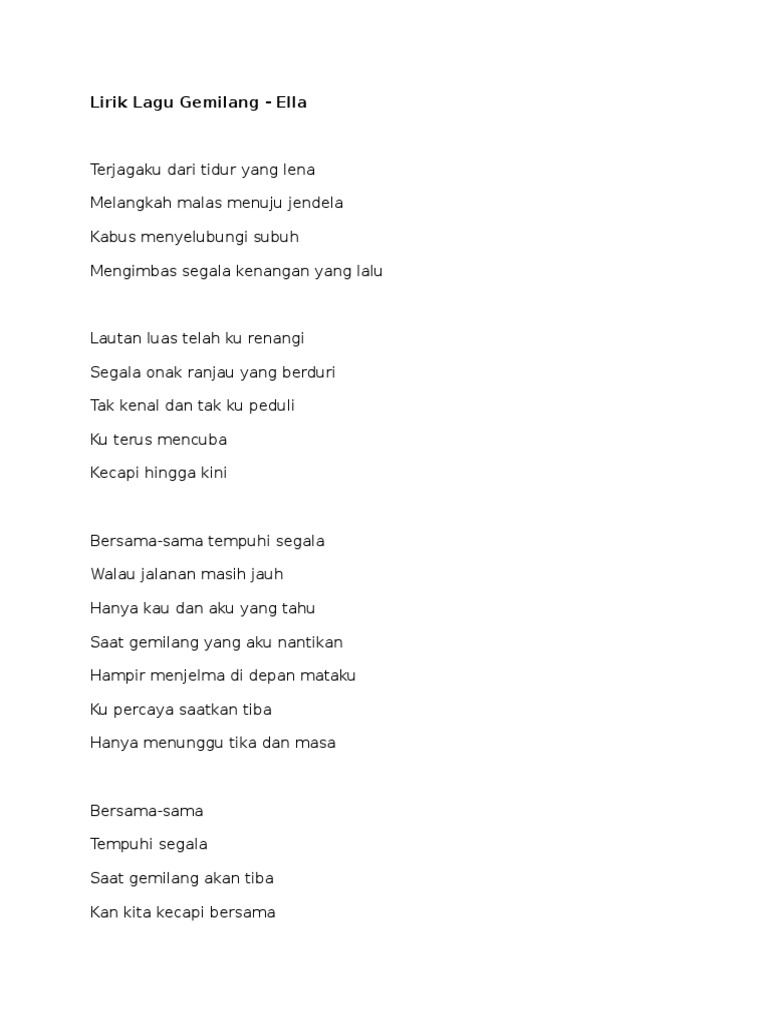 Lirik Lagu Gemilang - Ella

Terjagaku dari tidur yang lena
Melangkah malas menuju jendela
Kabus menyelubungi subuh
Mengimbas segala kenangan yang lalu

Lautan luas telah ku renangi
Segala onak ranjau yang berduri
Tak kenal dan tak ku peduli
Ku terus mencuba
Kecapi hingga kini

Bersama-sama tempuhi segala
Walau jalanan masih jauh
Hanya kau dan aku yang tahu
Saat gemilang yang aku nantikan
Hampir menjelma di depan mataku
Ku percaya saatkan tiba
Hanya menunggu tika dan masa

Bersama-sama
Tempuhi segala
Saat gemilang akan tiba
Kan kita kecapi bersama